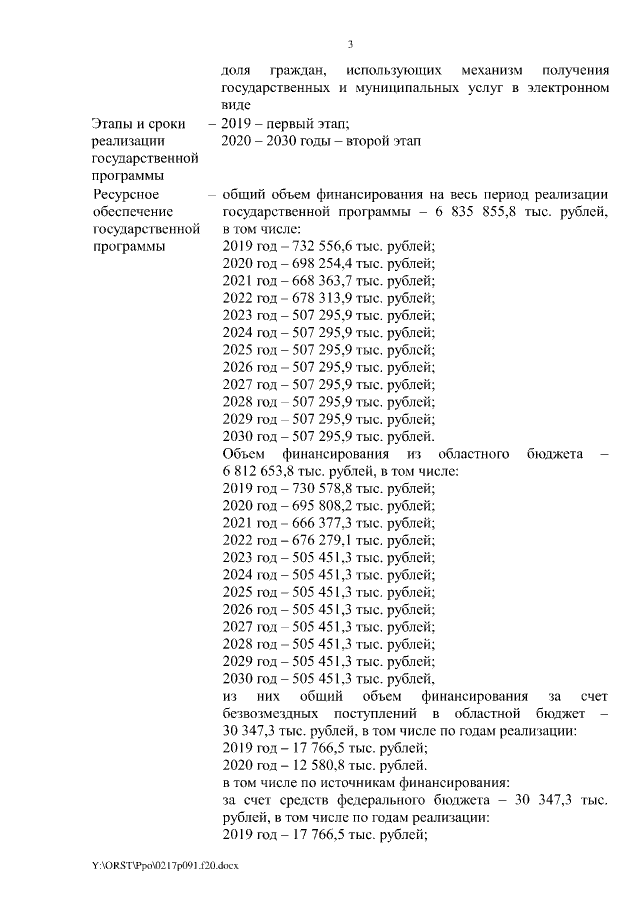 3

доля граждан, использующих механизм получения государственных и муниципальных услуг в электронном виде

Этапы и сроки реализации государственной программы – 2019 – первый этап;
2020 – 2030 годы – второй этап

Ресурсное обеспечение государственной программы – общий объем финансирования на весь период реализации государственной программы – 6 835 855,8 тыс. рублей, в том числе:
2019 год – 732 556,6 тыс. рублей;
2020 год – 698 254,4 тыс. рублей;
2021 год – 668 363,7 тыс. рублей;
2022 год – 678 313,9 тыс. рублей;
2023 год – 507 295,9 тыс. рублей;
2024 год – 507 295,9 тыс. рублей;
2025 год – 507 295,9 тыс. рублей;
2026 год – 507 295,9 тыс. рублей;
2027 год – 507 295,9 тыс. рублей;
2028 год – 507 295,9 тыс. рублей;
2029 год – 507 295,9 тыс. рублей;
2030 год – 507 295,9 тыс. рублей.
Объем финансирования из областного бюджета – 6 812 653,8 тыс. рублей, в том числе:
2019 год – 730 578,8 тыс. рублей;
2020 год – 695 808,2 тыс. рублей;
2021 год – 666 377,3 тыс. рублей;
2022 год – 676 279,1 тыс. рублей;
2023 год – 505 451,3 тыс. рублей;
2024 год – 505 451,3 тыс. рублей;
2025 год – 505 451,3 тыс. рублей;
2026 год – 505 451,3 тыс. рублей;
2027 год – 505 451,3 тыс. рублей;
2028 год – 505 451,3 тыс. рублей;
2029 год – 505 451,3 тыс. рублей;
2030 год – 505 451,3 тыс. рублей,
из них общий объем финансирования за счет безвозмездных поступлений в областной бюджет – 30 347,3 тыс. рублей, в том числе по годам реализации:
2019 год – 17 766,5 тыс. рублей;
2020 год – 12 580,8 тыс. рублей.
в том числе по источникам финансирования:
за счет средств федерального бюджета – 30 347,3 тыс. рублей, в том числе по годам реализации:
2019 год – 17 766,5 тыс. рублей;

Y:\ORST\Ppo\0217p091.f20.docx